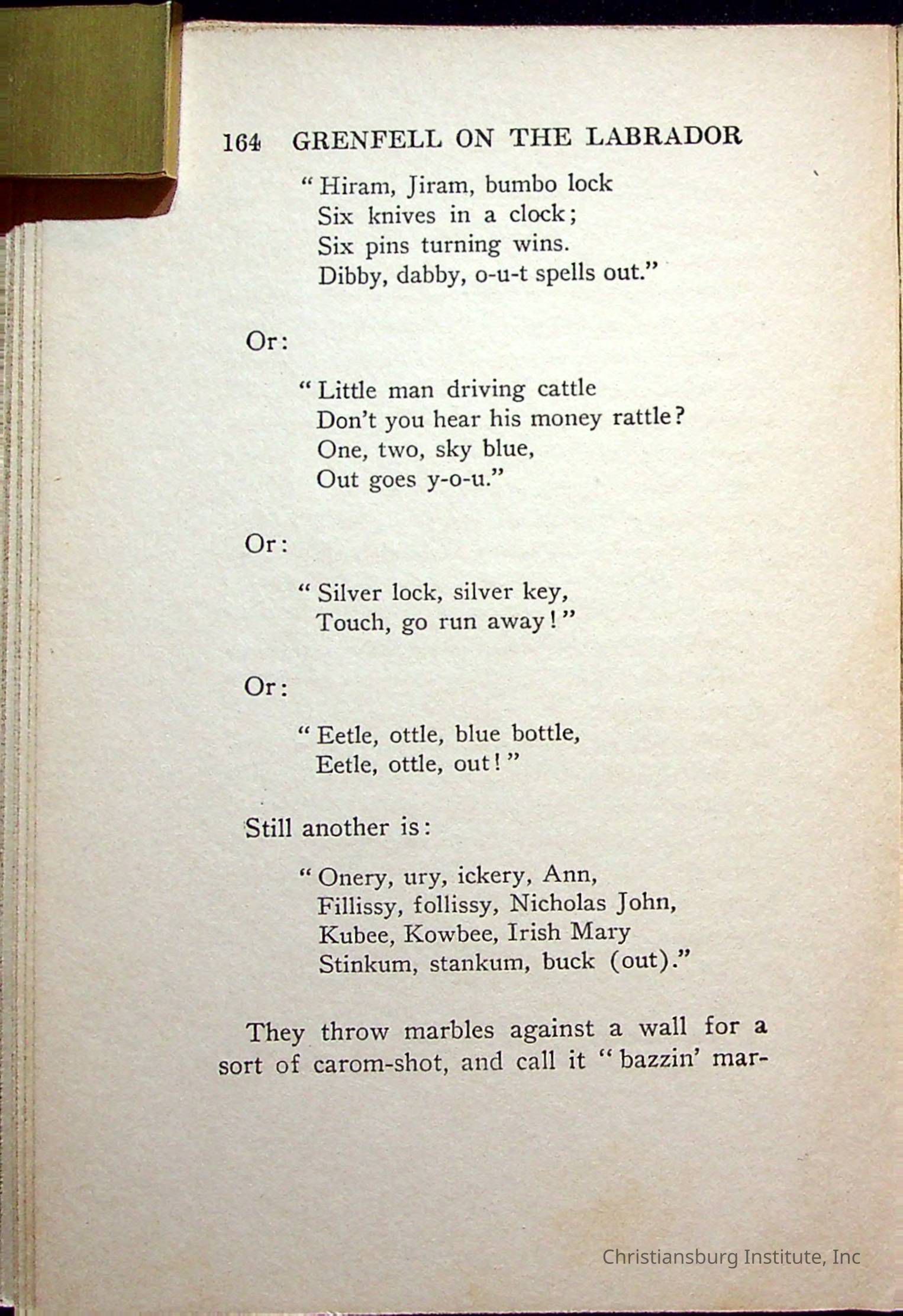 164 GRENFELL ON THE LABRADOR

"Hiram, Jiram, bumbo lock
Six knives in a clock;
Six pins turning wins.
Dibby, dabby, o-u-t spells out."

Or:

"Little man driving cattle
Don't you hear his money rattle?
One, two, sky blue,
Out goes y-o-u."

Or:

"Silver lock, silver key,
Touch, go run away!"

Or:

"Eetle, ottle, blue bottle,
Eetle, ottle, out!"

Still another is:

"Onery, ury, ickery, Ann,
Fillissy, follissy, Nicholas John,
Kubee, Kowbee, Irish Mary
Stinkum, stankum, buck (out)."

They throw marbles against a wall for a sort of carom-shot, and call it "bazzin' mar-

Christiansburg Institute, Inc